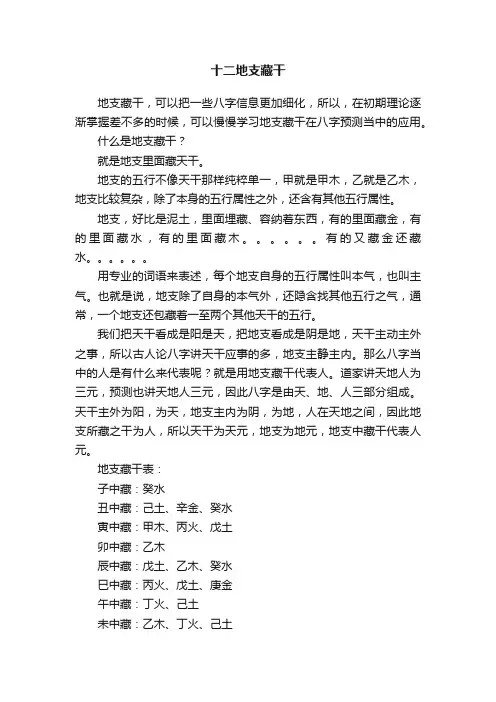 十二地支藏干

地支藏干，可以把一些八字信息更加细化，所以，在初期理论逐渐掌握差不多的时候，可以慢慢学习地支藏干在八字预测当中的应用。

什么是地支藏干？

就是地支里面藏天干。

地支的五行不像天干那样纯粹单一，甲就是甲木，乙就是乙木，地支比较复杂，除了本身的五行属性之外，还含有其他五行属性。

地支，好比是泥土，里面埋藏、容纳着东西，有的里面藏金，有的里面藏水，有的里面藏木。。。。。。有的又藏金还藏水。。。。。。

用专业的词语来表述，每个地支自身的五行属性叫本气，也叫主气。也就是说，地支除了自身的本气外，还隐含找其他五行之气，通常，一个地支还包藏着一至两个其他天干的五行。

我们把天干看成是阳是天，把地支看成是阴是地，天干主动主外之事，所以古人论八字讲天干应事的多，地支主静主内。那么八字当中的人是有什么来代表呢？就是用地支藏干代表人。道家讲天地人为三元，预测也讲天地人三元，因此八字是由天、地、人三部分组成。天干主外为阳，为天，地支主内为阴，为地，人在天地之间，因此地支所藏之干为人，所以天干为天元，地支为地元，地支中藏干代表人元。

地支藏干表：

子中藏：癸水

丑中藏：己土、辛金、癸水

寅中藏：甲木、丙火、戊土

卯中藏：乙木

辰中藏：戊土、乙木、癸水

巳中藏：丙火、戊土、庚金

午中藏：丁火、己土

未中藏：乙木、丁火、己土